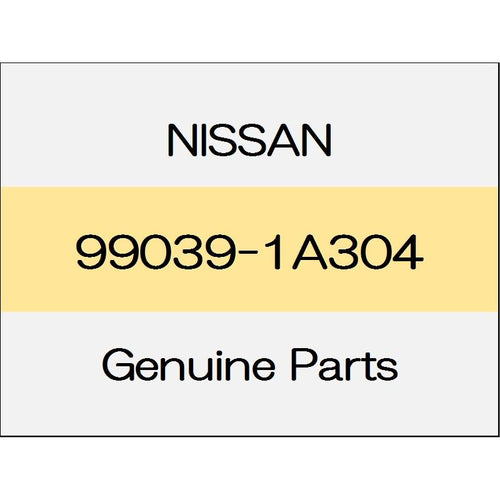 NISSAN

99039-1A304

Genuine Parts